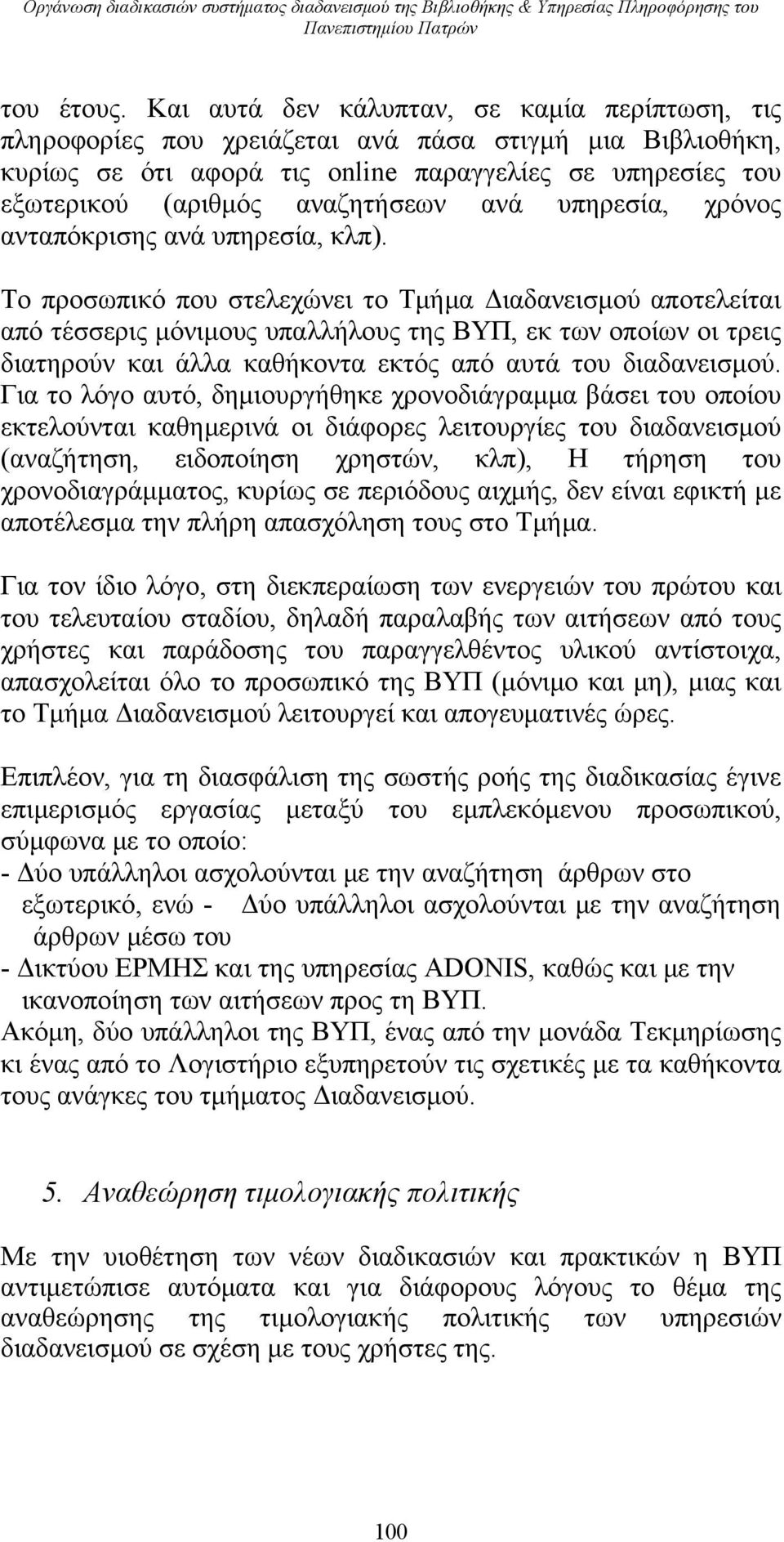 Οργάνωση διαδικασιών συστήματος διαδανεισμού της Βιβλιοθήκης & Υπηρεσίας Πληροφόρησης του Πανεπιστημίου Πατρών

του έτους. Και αυτά δεν κάλυπταν, σε καμία περίπτωση, τις πληροφορίες που χρειάζεται ανά πάσα στιγμή μια Βιβλιοθήκη, κυρίως σε ότι αφορά τις online παραγγελίες σε υπηρεσίες του εξωτερικού (αριθμός αναζητήσεων ανά υπηρεσία, χρόνος ανταπόκρισης ανά υπηρεσία, κλπ).

Το προσωπικό που στελεχώνει το Τμήμα Διαδανεισμού αποτελείται από τέσσερις μόνιμους υπαλλήλους της ΒΥΠ, εκ των οποίων οι τρεις διατηρούν και άλλα καθήκοντα εκτός από αυτά του διαδανεισμού. Για το λόγο αυτό, δημιουργήθηκε χρονοδιάγραμμα βάσει του οποίου εκτελούνται καθημερινά οι διάφορες λειτουργίες του διαδανεισμού (αναζήτηση, ειδοποίηση χρηστών, κλπ), Η τήρηση του χρονοδιαγράμματος, κυρίως σε περιόδους αιχμής, δεν είναι εφικτή με αποτέλεσμα την πλήρη απασχόληση τους στο Τμήμα.

Για τον ίδιο λόγο, στη διεκπεραίωση των ενεργειών του πρώτου και του τελευταίου σταδίου, δηλαδή παραλαβής των αιτήσεων από τους χρήστες και παράδοσης του παραγγελθέντος υλικού αντίστοιχα, απασχολείται όλο το προσωπικό της ΒΥΠ (μόνιμο και μη), μιας και το Τμήμα Διαδανεισμού λειτουργεί και απογευματινές ώρες.

Επιπλέον, για τη διασφάλιση της σωστής ροής της διαδικασίας έγινε επιμερισμός εργασίας μεταξύ του εμπλεκόμενου προσωπικού, σύμφωνα με το οποίο:
- Δύο υπάλληλοι ασχολούνται με την αναζήτηση άρθρων στο εξωτερικό, ενώ - Δύο υπάλληλοι ασχολούνται με την αναζήτηση άρθρων μέσω του
- Δικτύου ΕΡΜΗΣ και της υπηρεσίας ADONIS, καθώς και με την ικανοποίηση των αιτήσεων προς τη ΒΥΠ.
Ακόμη, δύο υπάλληλοι της ΒΥΠ, ένας από την μονάδα Τεκμηρίωσης κι ένας από το Λογιστήριο εξυπηρετούν τις σχετικές με τα καθήκοντα τους ανάγκες του τμήματος Διαδανεισμού.

5. Αναθεώρηση τιμολογιακής πολιτικής

Με την υιοθέτηση των νέων διαδικασιών και πρακτικών η ΒΥΠ αντιμετώπισε αυτόματα και για διάφορους λόγους το θέμα της αναθεώρησης της τιμολογιακής πολιτικής των υπηρεσιών διαδανεισμού σε σχέση με τους χρήστες της.

100